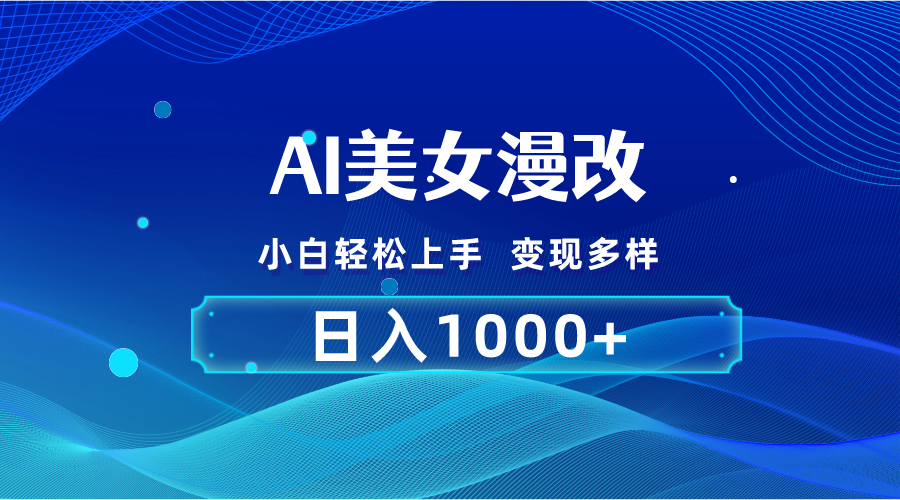 AI美女漫改

小白轻松上手 变现多样

日入1000+